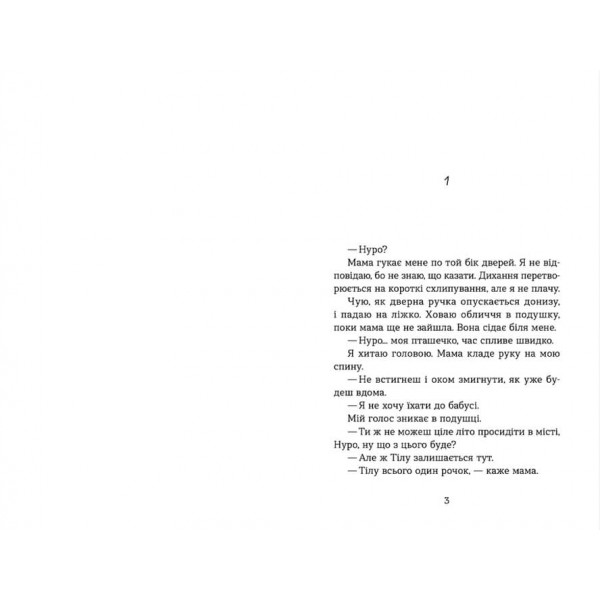 1

— Нуро?

Мама гукає мене по той бік дверей. Я не відповідаю, бо не знаю, що казати. Дихання перетворюється на короткі схлипування, але я не плачу.

Чую, як дверна ручка опускається донизу, і падаю на ліжко. Ховаю обличчя в подушку, поки мама ще не зайшла. Вона сідає біля мене.

— Нуро... моя пташечко, час спливе швидко.

Я хитаю головою. Мама кладе руку на мою спину.

— Не встигнеш і оком змигнути, як уже будеш вдома.

— Я не хочу їхати до бабусі.

Мій голос зникає в подушці.

— Ти ж не можеш ціле літо просидіти в місті, Нуро, ну що з цього буде?

— Але ж Тілу залишається тут.

— Тілу всього один рочок, — каже мама.

3